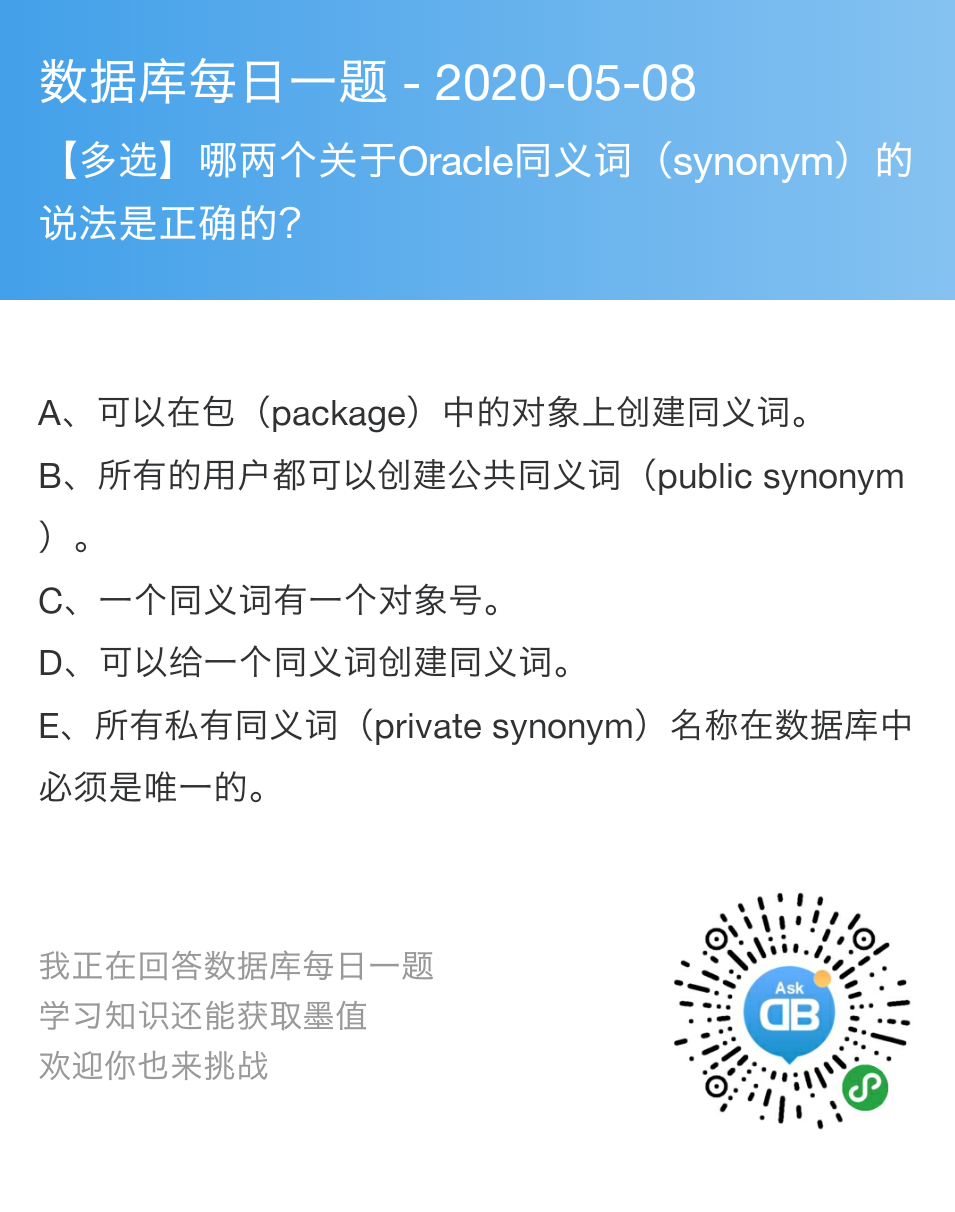 数据库每日一题 - 2020-05-08
【多选】哪两个关于Oracle同义词（synonym）的说法是正确的?

A、可以在包（package）中的对象上创建同义词。
B、所有的用户都可以创建公共同义词（public synonym）。
C、一个同义词有一个对象号。
D、可以给一个同义词创建同义词。
E、所有私有同义词（private synonym）名称在数据库中必须是唯一的。

我正在回答数据库每日一题
学习知识还能获取墨值
欢迎你也来挑战

Ask
DB